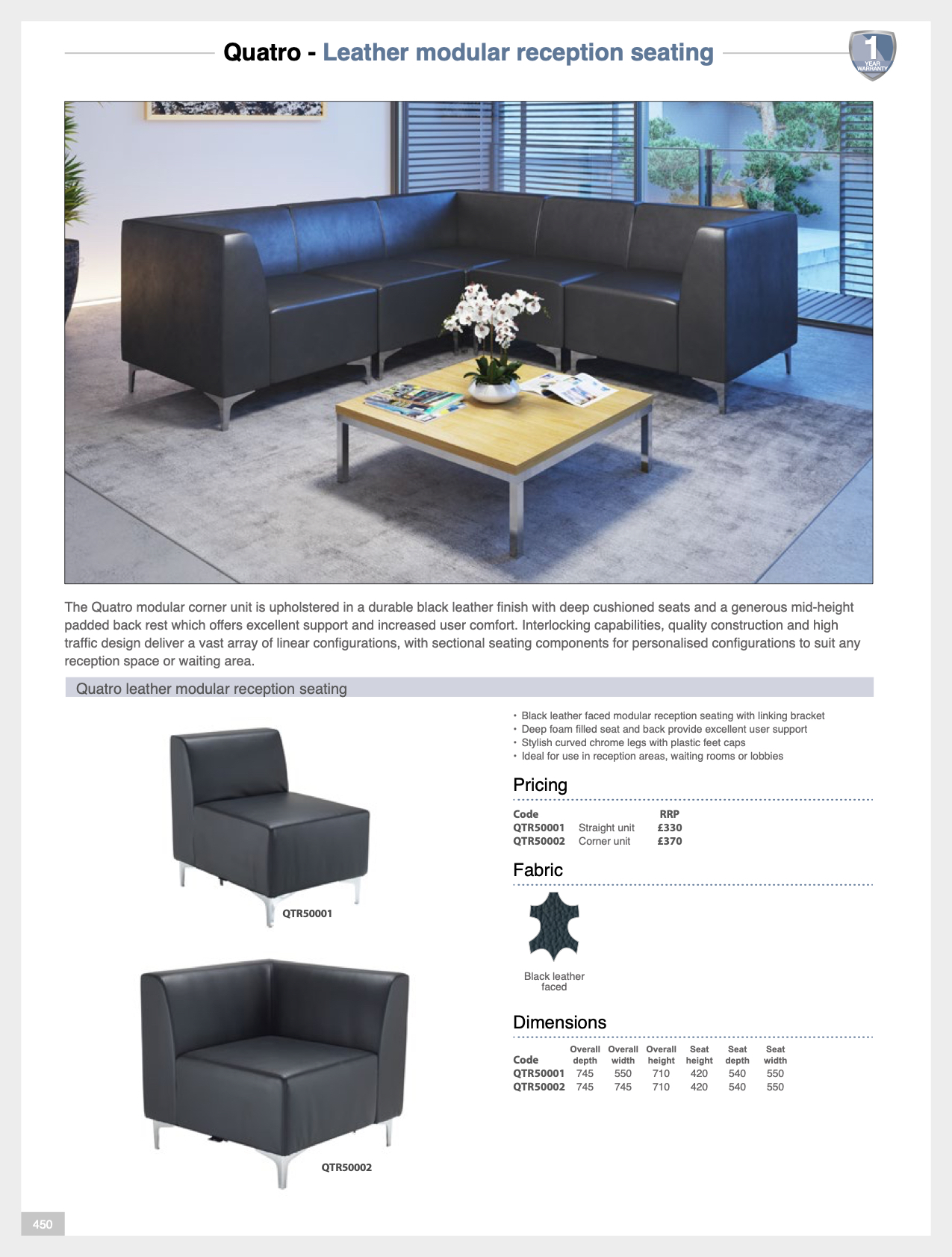 Quatro - Leather modular reception seating

1 YEAR WARRANTY

The Quatro modular corner unit is upholstered in a durable black leather finish with deep cushioned seats and a generous mid-height padded back rest which offers excellent support and increased user comfort. Interlocking capabilities, quality construction and high traffic design deliver a vast array of linear configurations, with sectional seating components for personalised configurations to suit any reception space or waiting area.

Quatro leather modular reception seating

QTR50001

QTR50002

• Black leather faced modular reception seating with linking bracket
• Deep foam filled seat and back provide excellent user support
• Stylish curved chrome legs with plastic feet caps
• Ideal for use in reception areas, waiting rooms or lobbies

Pricing

| Code | | RRP |
|---|---|---|
| QTR50001 | Straight unit | £330 |
| QTR50002 | Corner unit | £370 |

Fabric

Black leather faced

Dimensions

| Code | Overall depth | Overall width | Overall height | Seat height | Seat depth | Seat width |
|---|---|---|---|---|---|---|
| QTR50001 | 745 | 550 | 710 | 420 | 540 | 550 |
| QTR50002 | 745 | 745 | 710 | 420 | 540 | 550 |

450